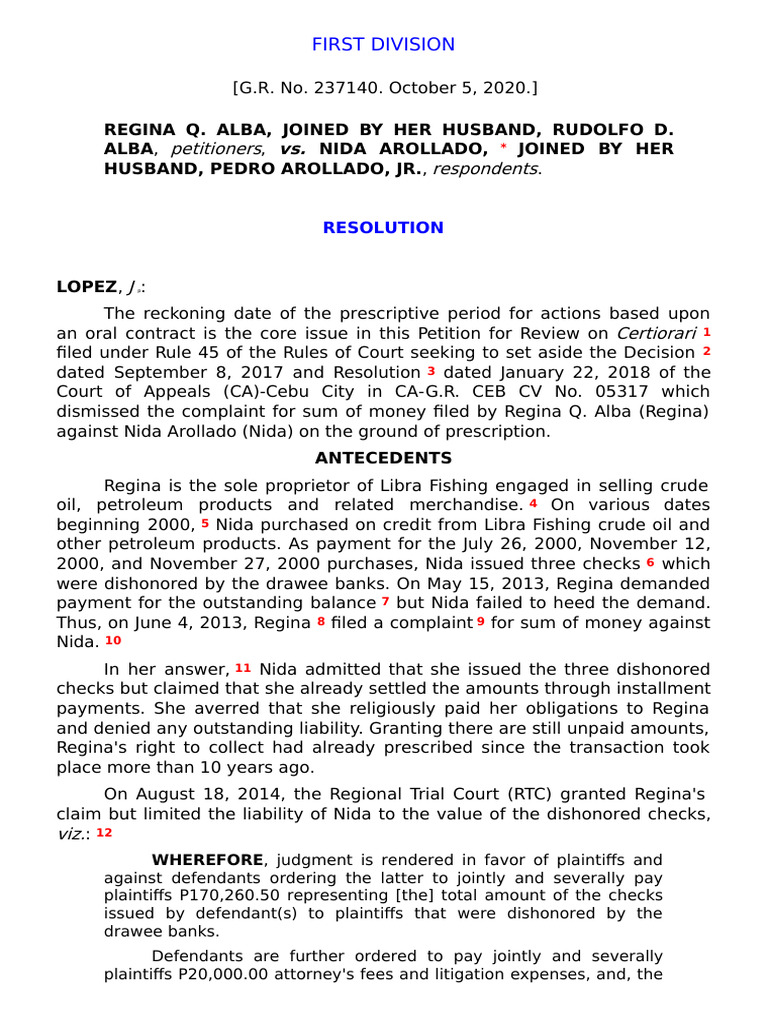 FIRST DIVISION

[G.R. No. 237140. October 5, 2020.]

REGINA Q. ALBA, JOINED BY HER HUSBAND, RUDOLFO D. ALBA, petitioners, vs. NIDA AROLLADO, * JOINED BY HER HUSBAND, PEDRO AROLLADO, JR., respondents.

RESOLUTION

LOPEZ, J.:

The reckoning date of the prescriptive period for actions based upon an oral contract is the core issue in this Petition for Review on Certiorari 1 filed under Rule 45 of the Rules of Court seeking to set aside the Decision 2 dated September 8, 2017 and Resolution 3 dated January 22, 2018 of the Court of Appeals (CA)-Cebu City in CA-G.R. CEB CV No. 05317 which dismissed the complaint for sum of money filed by Regina Q. Alba (Regina) against Nida Arollado (Nida) on the ground of prescription.

ANTECEDENTS

Regina is the sole proprietor of Libra Fishing engaged in selling crude oil, petroleum products and related merchandise. 4 On various dates beginning 2000, 5 Nida purchased on credit from Libra Fishing crude oil and other petroleum products. As payment for the July 26, 2000, November 12, 2000, and November 27, 2000 purchases, Nida issued three checks 6 which were dishonored by the drawee banks. On May 15, 2013, Regina demanded payment for the outstanding balance 7 but Nida failed to heed the demand. Thus, on June 4, 2013, Regina 8 filed a complaint 9 for sum of money against Nida. 10

In her answer, 11 Nida admitted that she issued the three dishonored checks but claimed that she already settled the amounts through installment payments. She averred that she religiously paid her obligations to Regina and denied any outstanding liability. Granting there are still unpaid amounts, Regina's right to collect had already prescribed since the transaction took place more than 10 years ago.

On August 18, 2014, the Regional Trial Court (RTC) granted Regina's claim but limited the liability of Nida to the value of the dishonored checks, viz.: 12

WHEREFORE, judgment is rendered in favor of plaintiffs and against defendants ordering the latter to jointly and severally pay plaintiffs P170,260.50 representing [the] total amount of the checks issued by defendant(s) to plaintiffs that were dishonored by the drawee banks.

Defendants are further ordered to pay jointly and severally plaintiffs P20,000.00 attorney's fees and litigation expenses, and, the